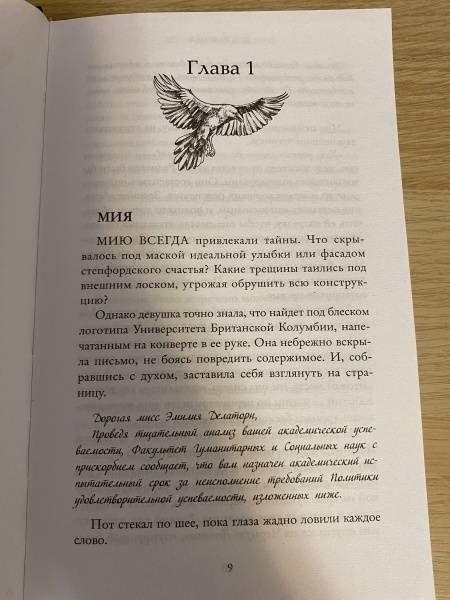 Глава 1

МИЯ

МИЮ ВСЕГДА привлекали тайны. Что скрывалось под маской идеальной улыбки или фасадом степфордского счастья? Какие трещины таились под внешним лоском, угрожая обрушить всю конструкцию?

Однако девушка точно знала, что найдет под блеском логотипа Университета Британской Колумбии, напечатанным на конверте в ее руке. Она небрежно вскрыла письмо, не боясь повредить содержимое. И, собравшись с духом, заставила себя взглянуть на страницу.

Дорогая мисс Эмилия Делаторн,

Проведя тщательный анализ вашей академической успеваемости, Факультет Гуманитарных и Социальных наук с прискорбием сообщает, что вам назначен академический испытательный срок за неисполнение требований Политики удовлетворительной успеваемости, изложенных ниже.

Пот стекал по шее, пока глаза жадно ловили каждое слово.

9